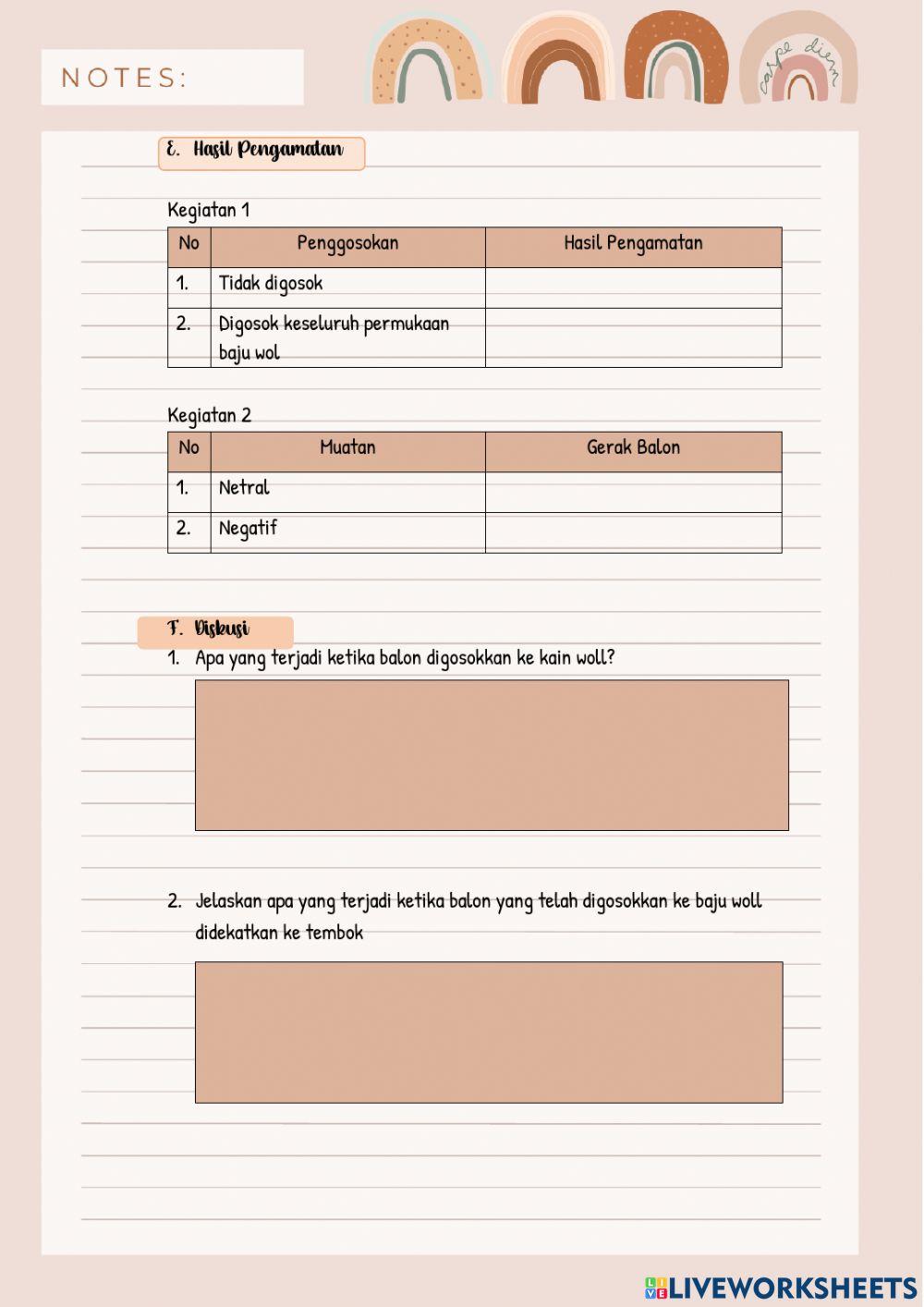 NOTES:

carpe diem

E. Hasil Pengamatan

Kegiatan 1

| No | Penggosokan | Hasil Pengamatan |
|---|---|---|
| 1. | Tidak digosok | |
| 2. | Digosok keseluruh permukaan baju wol | |

Kegiatan 2

| No | Muatan | Gerak Balon |
|---|---|---|
| 1. | Netral | |
| 2. | Negatif | |

F. Diskusi

1. Apa yang terjadi ketika balon digosokkan ke kain woll?

2. Jelaskan apa yang terjadi ketika balon yang telah digosokkan ke baju woll didekatkan ke tembok

LIVEWORKSHEETS